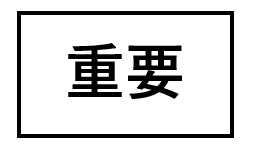 重要